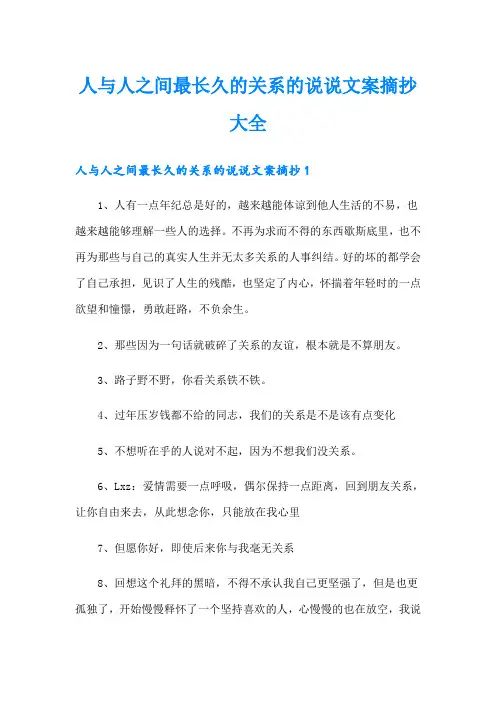 人与人之间最长久的关系的说说文案摘抄大全

人与人之间最长久的关系的说说文案摘抄1

1、人有一点年纪总是好的，越来越能体谅到他人生活的不易，也越来越能够理解一些人的选择。不再为求而不得的东西歇斯底里，也不再为那些与自己的真实人生并无太多关系的人事纠结。好的坏的都学会了自己承担，见识了人生的残酷，也坚定了内心，怀揣着年轻时的一点欲望和憧憬，勇敢赶路，不负余生。

2、那些因为一句话就破碎了关系的友谊，根本就是不算朋友。

3、路子野不野，你看关系铁不铁。

4、过年压岁钱都不给的同志，我们的关系是不是该有点变化

5、不想听在乎的人说对不起，因为不想我们没关系。

6、Lxz：爱情需要一点呼吸，偶尔保持一点距离，回到朋友关系，让你自由来去，从此想念你，只能放在我心里

7、但愿你好，即使后来你与我毫无关系

8、回想这个礼拜的黑暗，不得不承认我自己更坚强了，但是也更孤独了，开始慢慢释怀了一个坚持喜欢的人，心慢慢的也在放空，我说